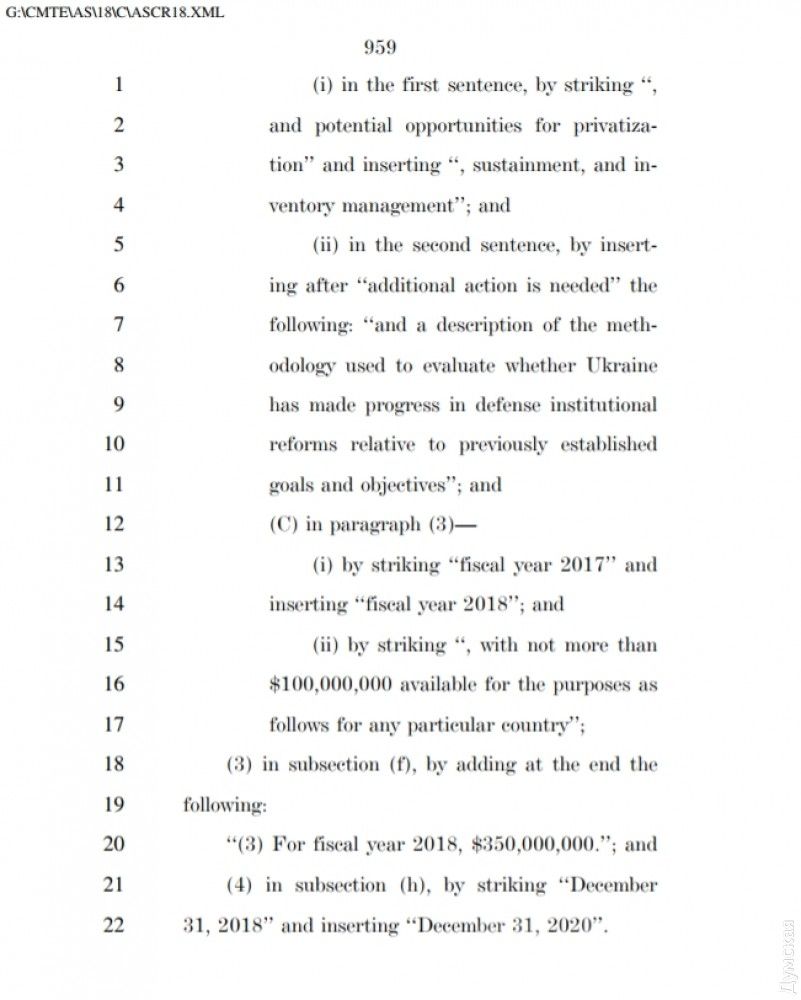 G:\CMTE\AS\18\C\ASCR18.XML

959

1 (i) in the first sentence, by striking “, 2 and potential opportunities for privatiza- 3 tion” and inserting “, sustainment, and in- 4 ventory management”; and

5 (ii) in the second sentence, by insert- 6 ing after “additional action is needed” the 7 following: “and a description of the meth- 8 odology used to evaluate whether Ukraine 9 has made progress in defense institutional 10 reforms relative to previously established 11 goals and objectives”; and

12 (C) in paragraph (3)—

13 (i) by striking “fiscal year 2017” and 14 inserting “fiscal year 2018”; and

15 (ii) by striking “, with not more than 16 \$100,000,000 available for the purposes as 17 follows for any particular country”;

18 (3) in subsection (f), by adding at the end the 19 following:

20 “(3) For fiscal year 2018, \$350,000,000.”; and

21 (4) in subsection (h), by striking “December 22 31, 2018” and inserting “December 31, 2020”.

Думская